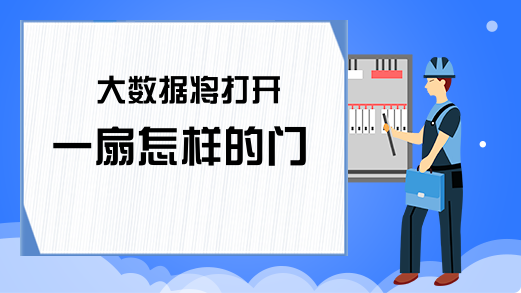 大数据将打开

一扇怎样的门